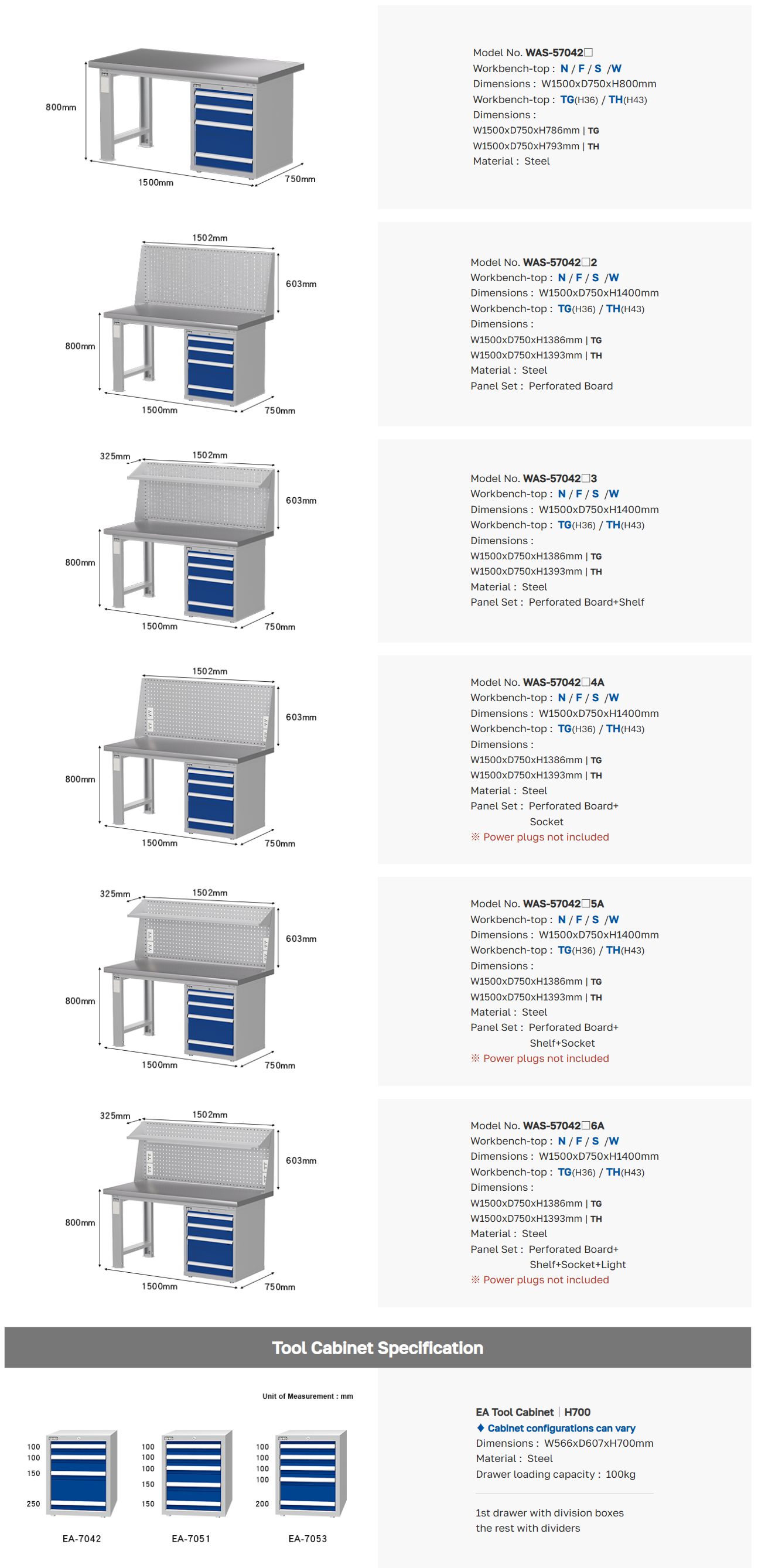 800mm
1500mm
750mm

Model No. WAS-57042□
Workbench-top : N / F / S /W
Dimensions : W1500xD750xH800mm
Workbench-top : TG(H36) / TH(H43)
Dimensions :
W1500xD750xH786mm | TG
W1500xD750xH793mm | TH
Material : Steel

1502mm
603mm
800mm
1500mm
750mm

Model No. WAS-57042□2
Workbench-top : N / F / S /W
Dimensions : W1500xD750xH1400mm
Workbench-top : TG(H36) / TH(H43)
Dimensions :
W1500xD750xH1386mm | TG
W1500xD750xH1393mm | TH
Material : Steel
Panel Set : Perforated Board

325mm
1502mm
603mm
800mm
1500mm
750mm

Model No. WAS-57042□3
Workbench-top : N / F / S /W
Dimensions : W1500xD750xH1400mm
Workbench-top : TG(H36) / TH(H43)
Dimensions :
W1500xD750xH1386mm | TG
W1500xD750xH1393mm | TH
Material : Steel
Panel Set : Perforated Board+Shelf

1502mm
603mm
800mm
1500mm
750mm

Model No. WAS-57042□4A
Workbench-top : N / F / S /W
Dimensions : W1500xD750xH1400mm
Workbench-top : TG(H36) / TH(H43)
Dimensions :
W1500xD750xH1386mm | TG
W1500xD750xH1393mm | TH
Material : Steel
Panel Set : Perforated Board+ Socket
※ Power plugs not included

325mm
1502mm
603mm
800mm
1500mm
750mm

Model No. WAS-57042□5A
Workbench-top : N / F / S /W
Dimensions : W1500xD750xH1400mm
Workbench-top : TG(H36) / TH(H43)
Dimensions :
W1500xD750xH1386mm | TG
W1500xD750xH1393mm | TH
Material : Steel
Panel Set : Perforated Board+ Shelf+Socket
※ Power plugs not included

325mm
1502mm
603mm
800mm
1500mm
750mm

Model No. WAS-57042□6A
Workbench-top : N / F / S /W
Dimensions : W1500xD750xH1400mm
Workbench-top : TG(H36) / TH(H43)
Dimensions :
W1500xD750xH1386mm | TG
W1500xD750xH1393mm | TH
Material : Steel
Panel Set : Perforated Board+ Shelf+Socket+Light
※ Power plugs not included

Tool Cabinet Specification

Unit of Measurement : mm

100
100
150
250
EA-7042

100
100
100
150
150
EA-7051

100
100
100
100
200
EA-7053

EA Tool Cabinet | H700
♦ Cabinet configurations can vary
Dimensions : W566xD607xH700mm
Material : Steel
Drawer loading capacity : 100kg

1st drawer with division boxes
the rest with dividers